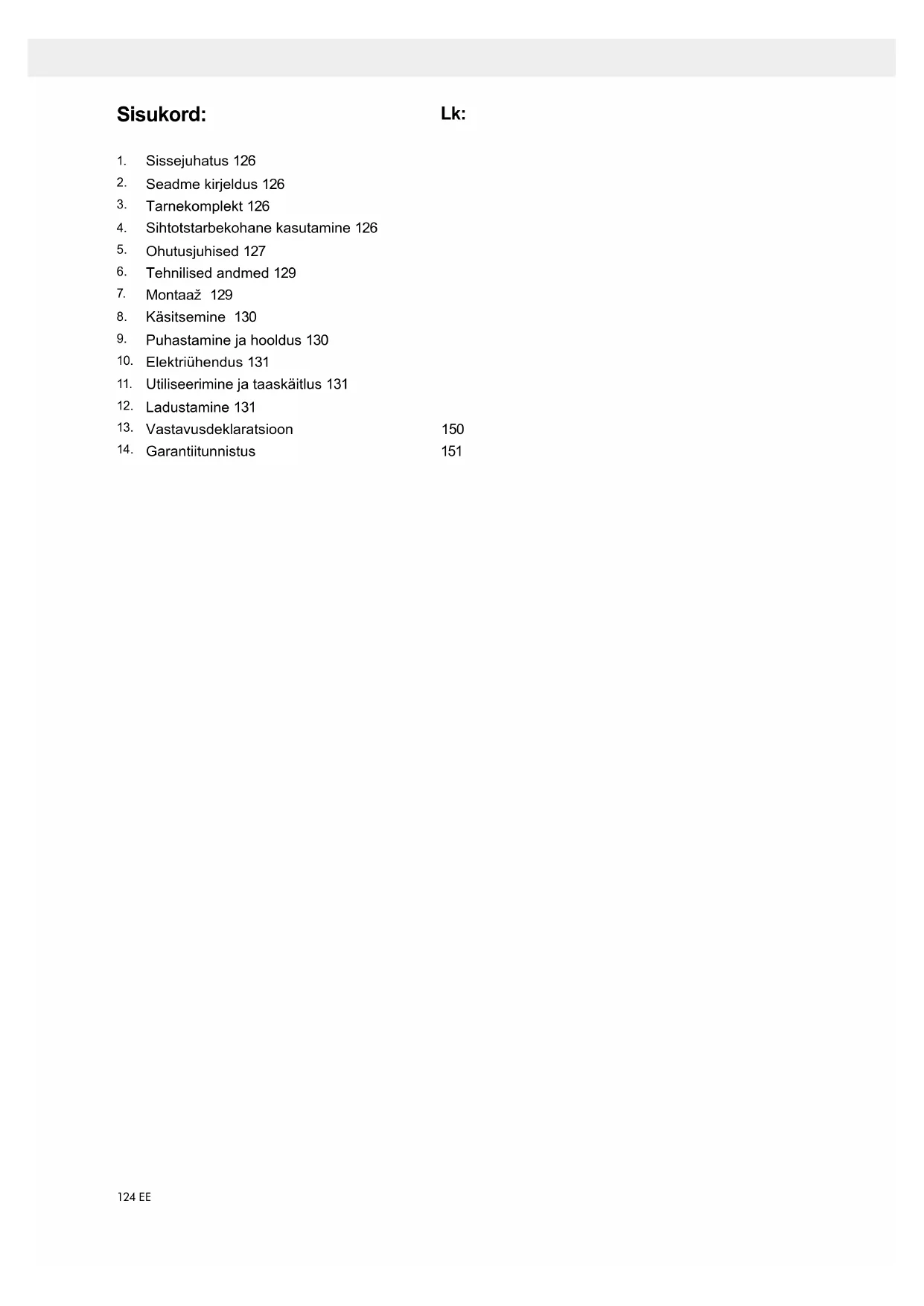 Sisukord: Lk:

1. Sissejuhatus 126
2. Seadme kirjeldus 126
3. Tarnekomplekt 126
4. Sihtotstarbekohane kasutamine 126
5. Ohutusjuhised 127
6. Tehnilised andmed 129
7. Montaaž 129
8. Käsitsemine 130
9. Puhastamine ja hooldus 130
10. Elektriühendus 131
11. Utiliseerimine ja taaskäitlus 131
12. Ladustamine 131
13. Vastavusdeklaratsioon 150
14. Garantiitunnistus 151

124 EE